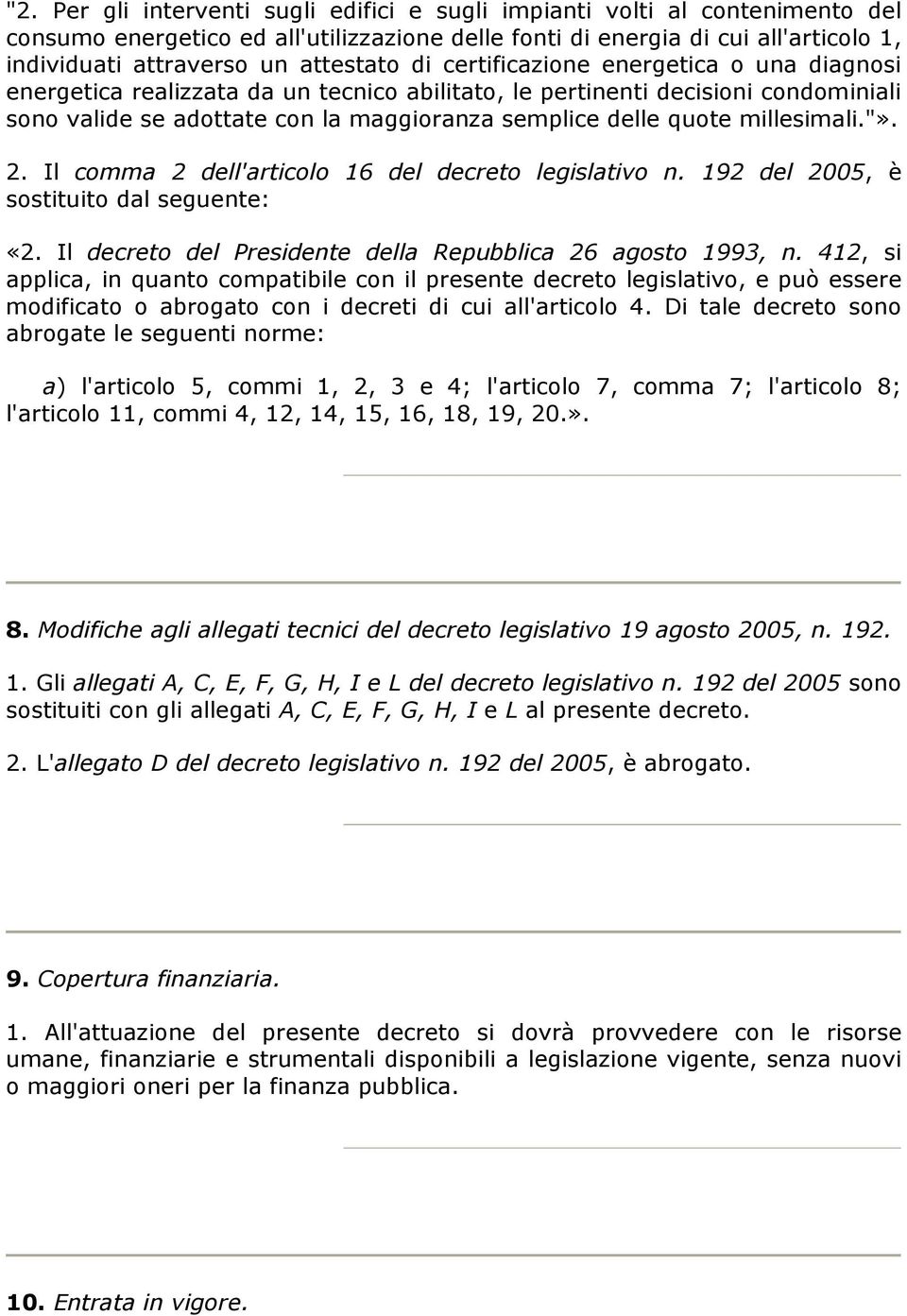 "2. Per gli interventi sugli edifici e sugli impianti volti al contenimento del consumo energetico ed all'utilizzazione delle fonti di energia di cui all'articolo 1, individuati attraverso un attestato di certificazione energetica o una diagnosi energetica realizzata da un tecnico abilitato, le pertinenti decisioni condominiali sono valide se adottate con la maggioranza semplice delle quote millesimali."».

2. Il comma 2 dell'articolo 16 del decreto legislativo n. 192 del 2005, è sostituito dal seguente:

«2. Il decreto del Presidente della Repubblica 26 agosto 1993, n. 412, si applica, in quanto compatibile con il presente decreto legislativo, e può essere modificato o abrogato con i decreti di cui all'articolo 4. Di tale decreto sono abrogate le seguenti norme:

a) l'articolo 5, commi 1, 2, 3 e 4; l'articolo 7, comma 7; l'articolo 8; l'articolo 11, commi 4, 12, 14, 15, 16, 18, 19, 20.».

8. Modifiche agli allegati tecnici del decreto legislativo 19 agosto 2005, n. 192.

1. Gli allegati A, C, E, F, G, H, I e L del decreto legislativo n. 192 del 2005 sono sostituiti con gli allegati A, C, E, F, G, H, I e L al presente decreto.

2. L'allegato D del decreto legislativo n. 192 del 2005, è abrogato.

9. Copertura finanziaria.

1. All'attuazione del presente decreto si dovrà provvedere con le risorse umane, finanziarie e strumentali disponibili a legislazione vigente, senza nuovi o maggiori oneri per la finanza pubblica.

10. Entrata in vigore.